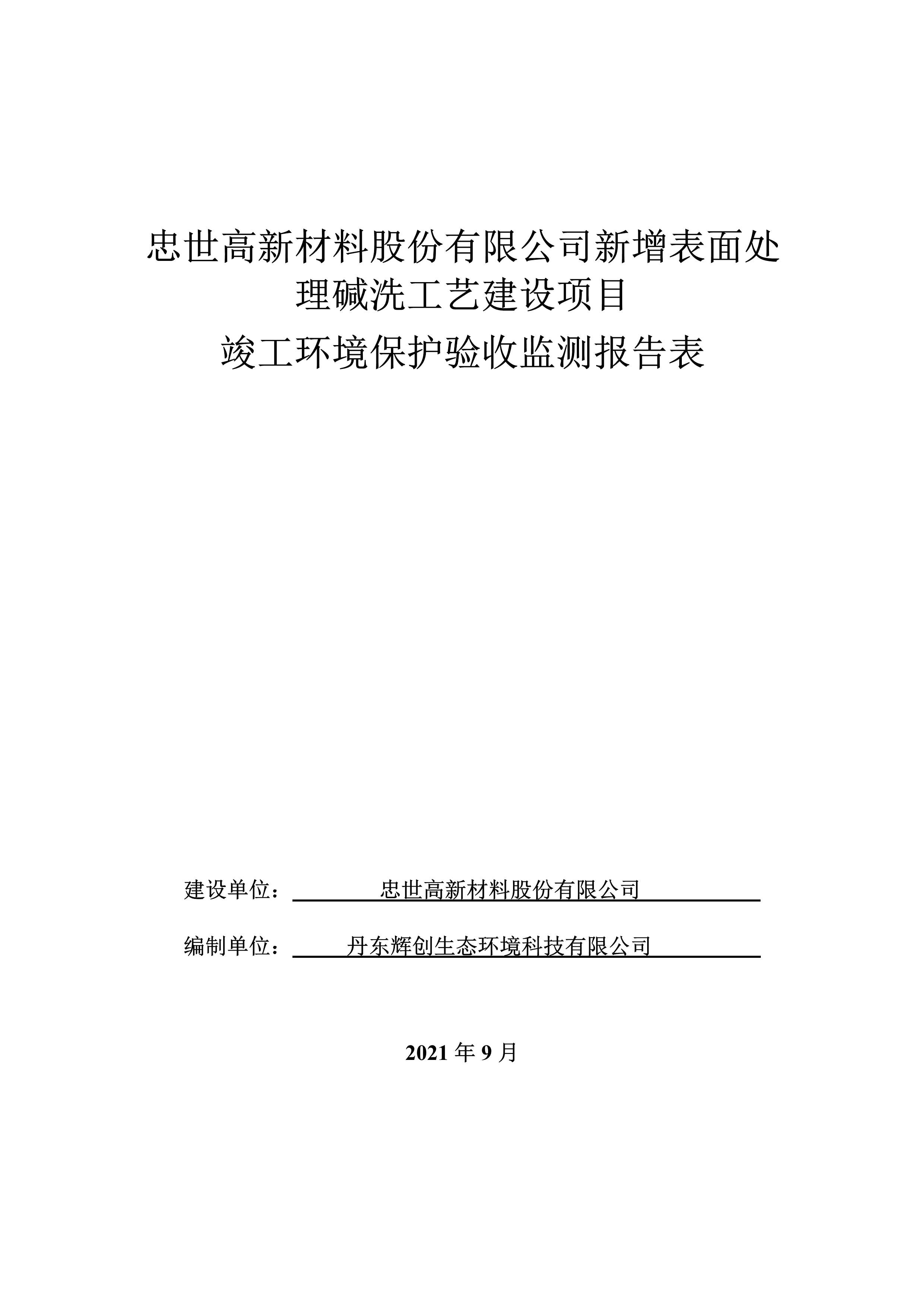 忠世高新材料股份有限公司新增表面处理碱洗工艺建设项目

竣工环境保护验收监测报告表

建设单位：忠世高新材料股份有限公司

编制单位：丹东辉创生态环境科技有限公司

2021 年 9 月